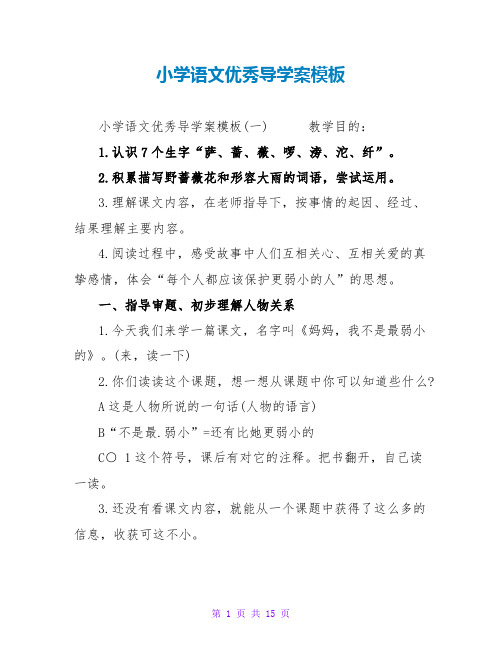 小学语文优秀导学案模板

小学语文优秀导学案模板(一)　　教学目的：

1.认识7个生字“萨、蔷、薇、啰、滂、沱、纤”。

2.积累描写野蔷薇花和形容大雨的词语，尝试运用。

3.理解课文内容，在老师指导下，按事情的起因、经过、结果理解主要内容。

4.阅读过程中，感受故事中人们互相关心、互相关爱的真挚感情，体会“每个人都应该保护更弱小的人”的思想。

一、指导审题、初步理解人物关系

1.今天我们来学一篇课文，名字叫《妈妈，我不是最弱小的》。(来，读一下)

2.你们读读这个课题，想一想从课题中你可以知道些什么?

A这是人物所说的一句话(人物的语言)

B“不是最.弱小”=还有比她更弱小的

C○ 1这个符号，课后有对它的注释。把书翻开，自己读一读。

3.还没有看课文内容，就能从一个课题中获得了这么多的信息，收获可这不小。

第 1 页 共 15 页